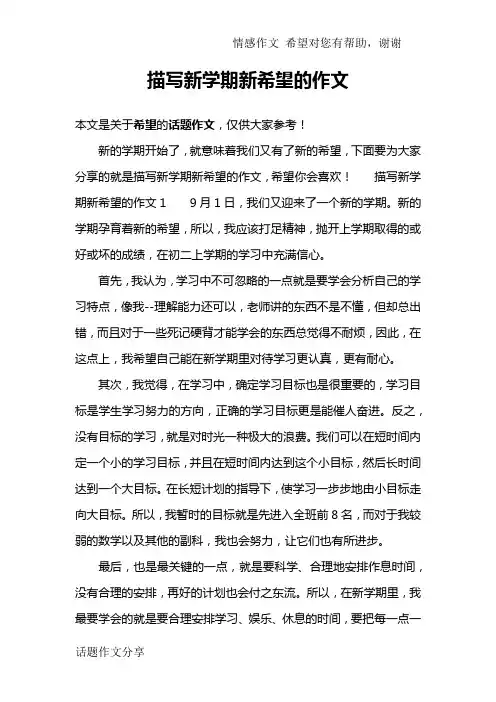 情感作文 希望对您有帮助，谢谢

描写新学期新希望的作文

本文是关于希望的话题作文，仅供大家参考！

新的学期开始了，就意味着我们又有了新的希望，下面要为大家分享的就是描写新学期新希望的作文，希望你会喜欢！ 描写新学期新希望的作文1 9月1日，我们又迎来了一个新的学期。新的学期孕育着新的希望，所以，我应该打足精神，抛开上学期取得的或好或坏的成绩，在初二上学期的学习中充满信心。

首先，我认为，学习中不可忽略的一点就是要学会分析自己的学习特点，像我--理解能力还可以，老师讲的东西不是不懂，但却总出错，而且对于一些死记硬背才能学会的东西总觉得不耐烦，因此，在这点上，我希望自己能在新学期里对待学习更认真，更有耐心。

其次，我觉得，在学习中，确定学习目标也是很重要的，学习目标是学生学习努力的方向，正确的学习目标更是能催人奋进。反之，没有目标的学习，就是对时光一种极大的浪费。我们可以在短时间内定一个小的学习目标，并且在短时间内达到这个小目标，然后长时间达到一个大目标。在长短计划的指导下，使学习一步步地由小目标走向大目标。所以，我暂时的目标就是先进入全班前8名，而对于我较弱的数学以及其他的副科，我也会努力，让它们也有所进步。

最后，也是最关键的一点，就是要科学、合理地安排作息时间，没有合理的安排，再好的计划也会付之东流。所以，在新学期里，我最要学会的就是要合理安排学习、娱乐、休息的时间，要把每一点一

话题作文分享